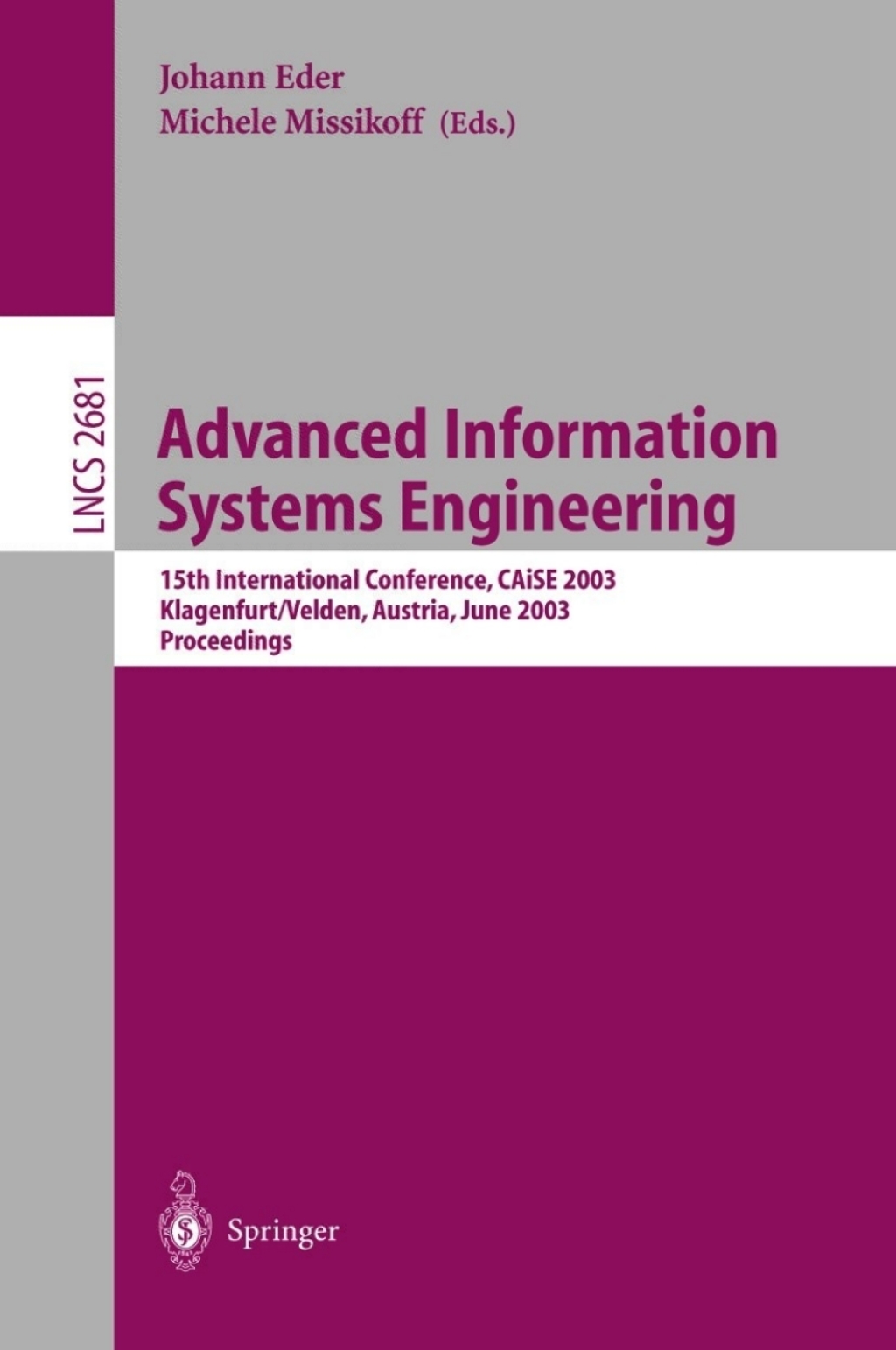 Johann Eder
Michele Missikoff (Eds.)

LNCS 2681

Advanced Information Systems Engineering

15th International Conference, CAiSE 2003
Klagenfurt/Velden, Austria, June 2003
Proceedings

Springer